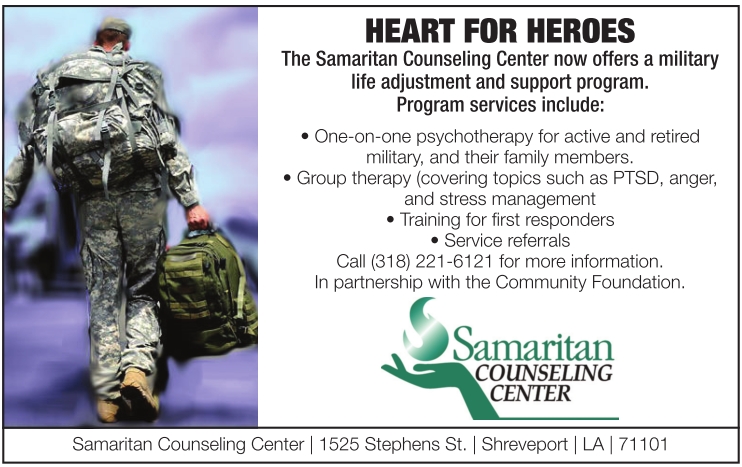 HEART FOR HEROES

The Samaritan Counseling Center now offers a military life adjustment and support program. Program services include:

• One-on-one psychotherapy for active and retired military, and their family members.
• Group therapy (covering topics such as PTSD, anger, and stress management
• Training for first responders
• Service referrals

Call (318) 221-6121 for more information.
In partnership with the Community Foundation.

Samaritan COUNSELING CENTER

Samaritan Counseling Center | 1525 Stephens St. | Shreveport | LA | 71101